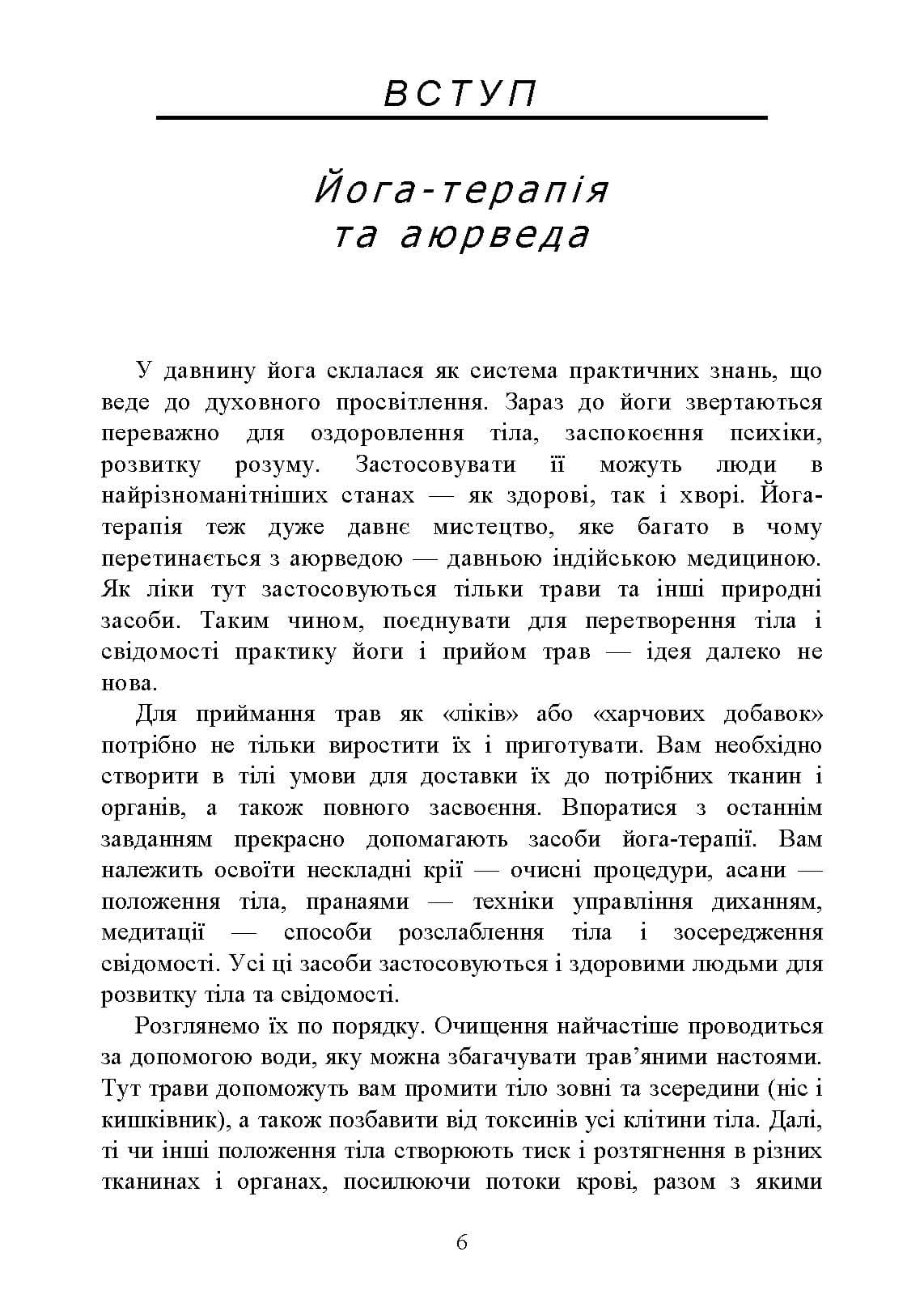 ВСТУП

Йога-терапія
та аюрведа

У давнину йога склалася як система практичних знань, що веде до духовного просвітлення. Зараз до йоги звертаються переважно для оздоровлення тіла, заспокоєння психіки, розвитку розуму. Застосовувати її можуть люди в найрізноманітніших станах — як здорові, так і хворі. Йога-терапія теж дуже давнє мистецтво, яке багато в чому перетинається з аюрведою — давньою індійською медициною. Як ліки тут застосовуються тільки трави та інші природні засоби. Таким чином, поєднувати для перетворення тіла і свідомості практику йоги і прийом трав — ідея далеко не нова.

Для приймання трав як «ліків» або «харчових добавок» потрібно не тільки виростити їх і приготувати. Вам необхідно створити в тілі умови для доставки їх до потрібних тканин і органів, а також повного засвоєння. Впоратися з останнім завданням прекрасно допомагають засоби йога-терапії. Вам належить освоїти нескладні крії — очисні процедури, асани — положення тіла, пранаями — техніки управління диханням, медитації — способи розслаблення тіла і зосередження свідомості. Усі ці засоби застосовуються і здоровими людьми для розвитку тіла та свідомості.

Розглянемо їх по порядку. Очищення найчастіше проводиться за допомогою води, яку можна збагачувати трав'яними настоями. Тут трави допоможуть вам промити тіло зовні та зсередини (ніс і кишківник), а також позбавити від токсинів усі клітини тіла. Далі, ті чи інші положення тіла створюють тиск і розтягнення в різних тканинах і органах, посилюючи потоки крові, разом з якими

6